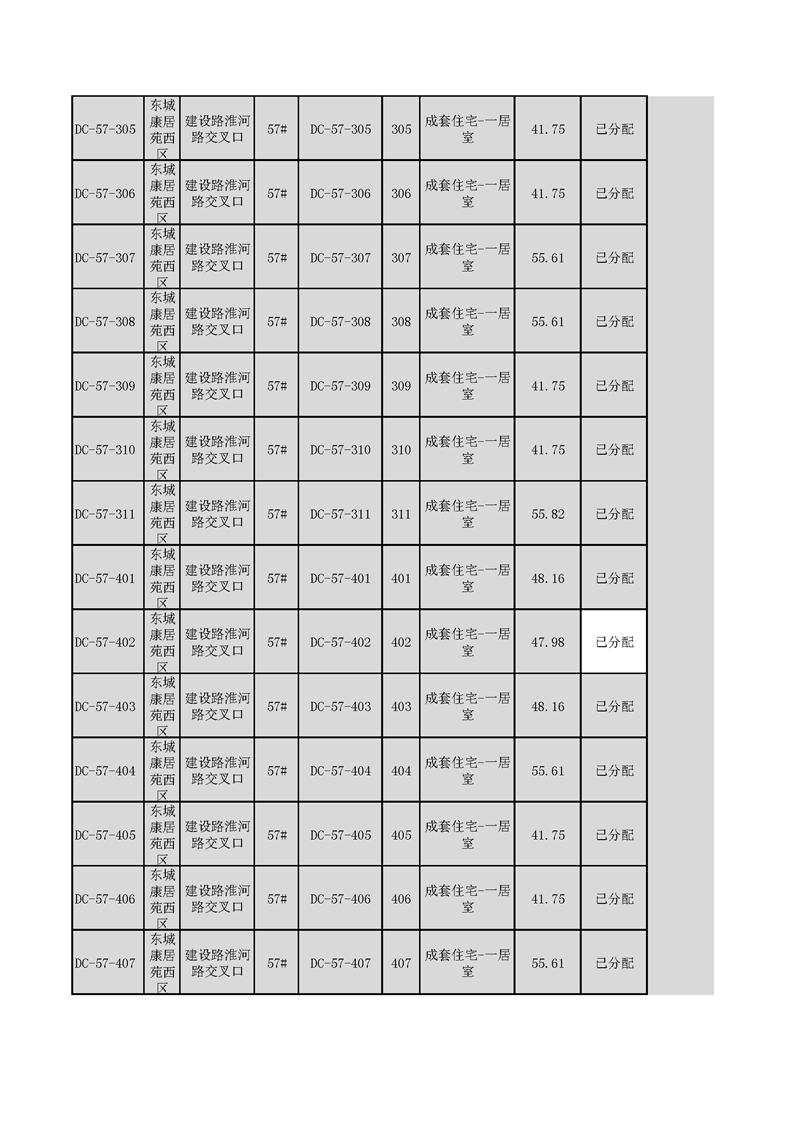 | DC-57-305 | 东城康居苑西区 | 建设路淮河路交叉口 | 57# | DC-57-305 | 305 | 成套住宅-一居室 | 41.75 | 已分配 |
|---|---|---|---|---|---|---|---|---|
| DC-57-306 | 东城康居苑西区 | 建设路淮河路交叉口 | 57# | DC-57-306 | 306 | 成套住宅-一居室 | 41.75 | 已分配 |
| DC-57-307 | 东城康居苑西区 | 建设路淮河路交叉口 | 57# | DC-57-307 | 307 | 成套住宅-一居室 | 55.61 | 已分配 |
| DC-57-308 | 东城康居苑西区 | 建设路淮河路交叉口 | 57# | DC-57-308 | 308 | 成套住宅-一居室 | 55.61 | 已分配 |
| DC-57-309 | 东城康居苑西区 | 建设路淮河路交叉口 | 57# | DC-57-309 | 309 | 成套住宅-一居室 | 41.75 | 已分配 |
| DC-57-310 | 东城康居苑西区 | 建设路淮河路交叉口 | 57# | DC-57-310 | 310 | 成套住宅-一居室 | 41.75 | 已分配 |
| DC-57-311 | 东城康居苑西区 | 建设路淮河路交叉口 | 57# | DC-57-311 | 311 | 成套住宅-一居室 | 55.82 | 已分配 |
| DC-57-401 | 东城康居苑西区 | 建设路淮河路交叉口 | 57# | DC-57-401 | 401 | 成套住宅-一居室 | 48.16 | 已分配 |
| DC-57-402 | 东城康居苑西区 | 建设路淮河路交叉口 | 57# | DC-57-402 | 402 | 成套住宅-一居室 | 47.98 | 已分配 |
| DC-57-403 | 东城康居苑西区 | 建设路淮河路交叉口 | 57# | DC-57-403 | 403 | 成套住宅-一居室 | 48.16 | 已分配 |
| DC-57-404 | 东城康居苑西区 | 建设路淮河路交叉口 | 57# | DC-57-404 | 404 | 成套住宅-一居室 | 55.61 | 已分配 |
| DC-57-405 | 东城康居苑西区 | 建设路淮河路交叉口 | 57# | DC-57-405 | 405 | 成套住宅-一居室 | 41.75 | 已分配 |
| DC-57-406 | 东城康居苑西区 | 建设路淮河路交叉口 | 57# | DC-57-406 | 406 | 成套住宅-一居室 | 41.75 | 已分配 |
| DC-57-407 | 东城康居苑西区 | 建设路淮河路交叉口 | 57# | DC-57-407 | 407 | 成套住宅-一居室 | 55.61 | 已分配 |